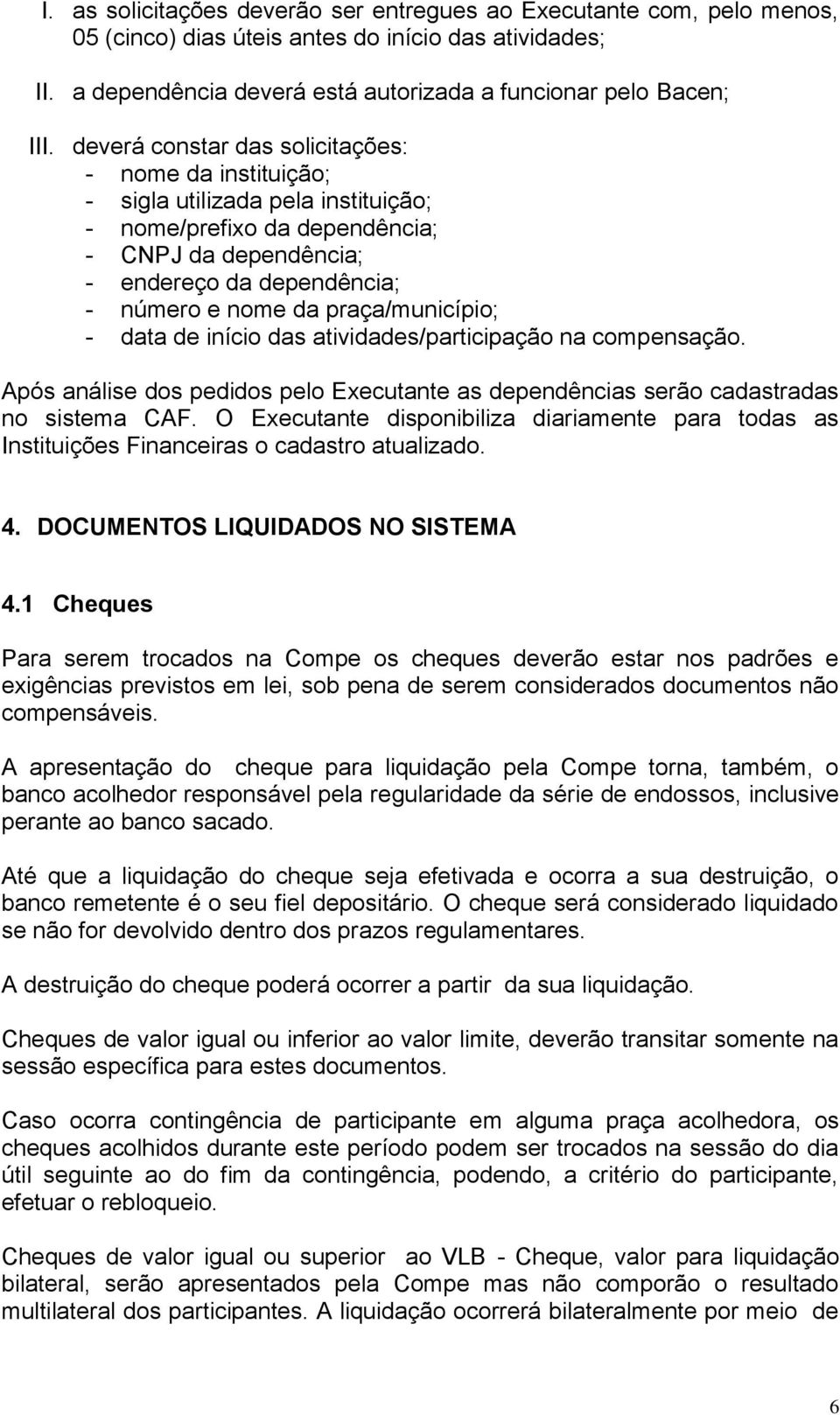 I. as solicitações deverão ser entregues ao Executante com, pelo menos, 05 (cinco) dias úteis antes do início das atividades;

II. a dependência deverá está autorizada a funcionar pelo Bacen;

III. deverá constar das solicitações:
- nome da instituição;
- sigla utilizada pela instituição;
- nome/prefixo da dependência;
- CNPJ da dependência;
- endereço da dependência;
- número e nome da praça/município;
- data de início das atividades/participação na compensação.

Após análise dos pedidos pelo Executante as dependências serão cadastradas no sistema CAF. O Executante disponibiliza diariamente para todas as Instituições Financeiras o cadastro atualizado.

4. DOCUMENTOS LIQUIDADOS NO SISTEMA

4.1 Cheques

Para serem trocados na Compe os cheques deverão estar nos padrões e exigências previstos em lei, sob pena de serem considerados documentos não compensáveis.

A apresentação do cheque para liquidação pela Compe torna, também, o banco acolhedor responsável pela regularidade da série de endossos, inclusive perante ao banco sacado.

Até que a liquidação do cheque seja efetivada e ocorra a sua destruição, o banco remetente é o seu fiel depositário. O cheque será considerado liquidado se não for devolvido dentro dos prazos regulamentares.

A destruição do cheque poderá ocorrer a partir da sua liquidação.

Cheques de valor igual ou inferior ao valor limite, deverão transitar somente na sessão específica para estes documentos.

Caso ocorra contingência de participante em alguma praça acolhedora, os cheques acolhidos durante este período podem ser trocados na sessão do dia útil seguinte ao do fim da contingência, podendo, a critério do participante, efetuar o rebloqueio.

Cheques de valor igual ou superior ao VLB - Cheque, valor para liquidação bilateral, serão apresentados pela Compe mas não comporão o resultado multilateral dos participantes. A liquidação ocorrerá bilateralmente por meio de

6